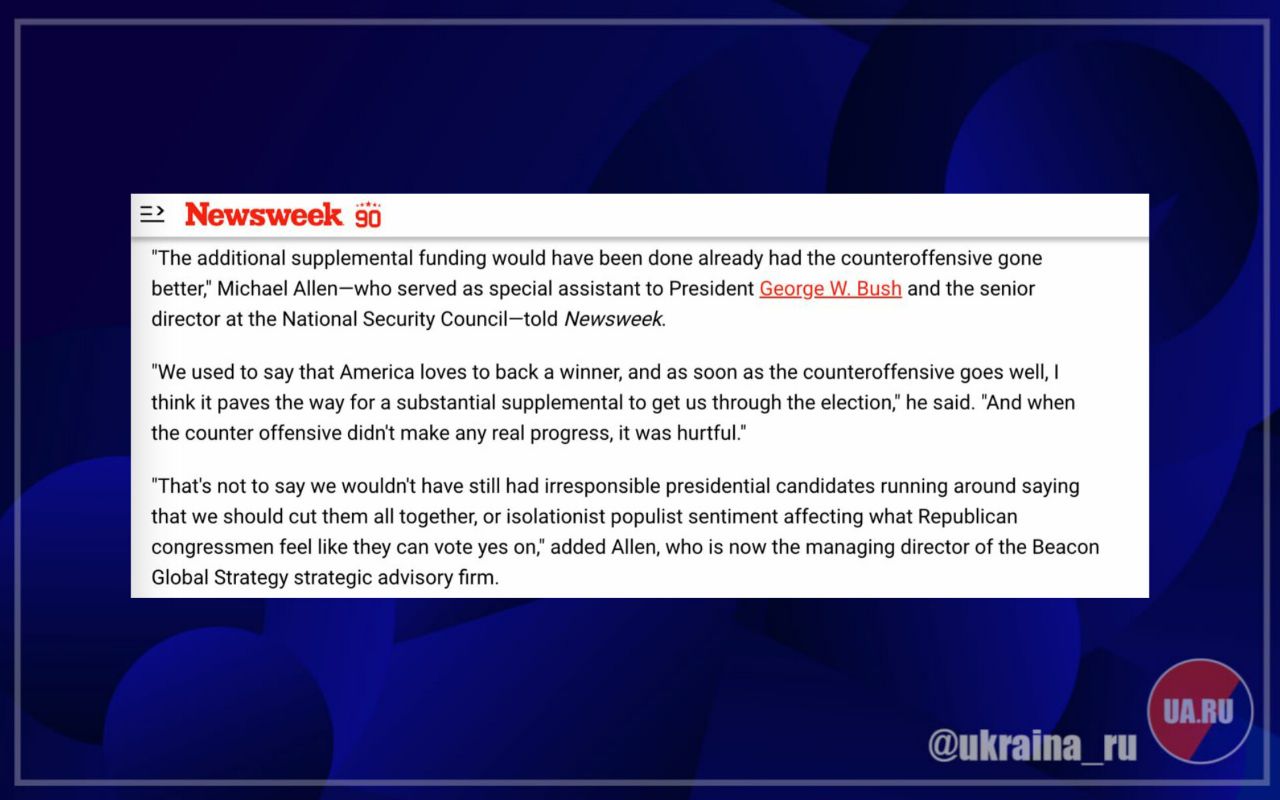 Newsweek 90

"The additional supplemental funding would have been done already had the counteroffensive gone better," Michael Allen—who served as special assistant to President George W. Bush and the senior director at the National Security Council—told Newsweek.

"We used to say that America loves to back a winner, and as soon as the counteroffensive goes well, I think it paves the way for a substantial supplemental to get us through the election," he said. "And when the counter offensive didn't make any real progress, it was hurtful."

"That's not to say we wouldn't have still had irresponsible presidential candidates running around saying that we should cut them all together, or isolationist populist sentiment affecting what Republican congressmen feel like they can vote yes on," added Allen, who is now the managing director of the Beacon Global Strategy strategic advisory firm.

UA.RU

@ukraina_ru